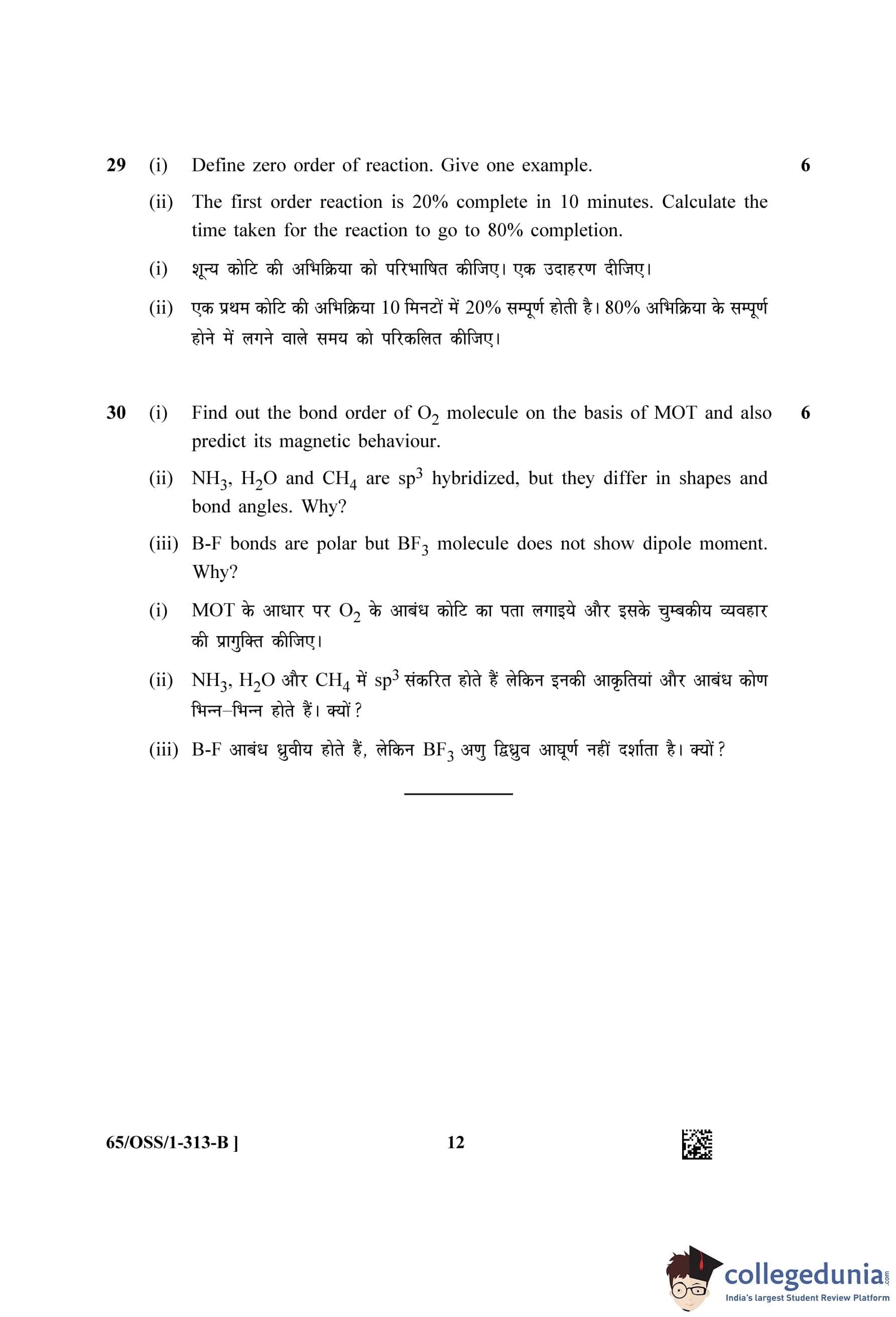 29 (i) Define zero order of reaction. Give one example. 6

(ii) The first order reaction is 20% complete in 10 minutes. Calculate the time taken for the reaction to go to 80% completion.

(i) शून्य कोटि की अभिक्रिया को परिभाषित कीजिए। एक उदाहरण दीजिए।

(ii) एक प्रथम कोटि की अभिक्रिया 10 मिनटों में 20% सम्पूर्ण होती है। 80% अभिक्रिया के सम्पूर्ण होने में लगने वाले समय को परिकलित कीजिए।

30 (i) Find out the bond order of $O_2$ molecule on the basis of MOT and also predict its magnetic behaviour. 6

(ii) $NH_3$, $H_2O$ and $CH_4$ are $sp^3$ hybridized, but they differ in shapes and bond angles. Why?

(iii) B-F bonds are polar but $BF_3$ molecule does not show dipole moment. Why?

(i) MOT के आधार पर $O_2$ के आबंध कोटि का पता लगाइये और इसके चुम्बकीय व्यवहार की प्रागुक्ति कीजिए।

(ii) $NH_3$, $H_2O$ और $CH_4$ में $sp^3$ संकरित होते हैं लेकिन इनकी आकृतियां और आबंध कोण भिन्न–भिन्न होते हैं। क्यों?

(iii) B-F आबंध ध्रुवीय होते हैं, लेकिन $BF_3$ अणु द्विध्रुव आघूर्ण नहीं दर्शाता है। क्यों?

65/OSS/1-313-B ] 12

collegedunia.com
India's largest Student Review Platform